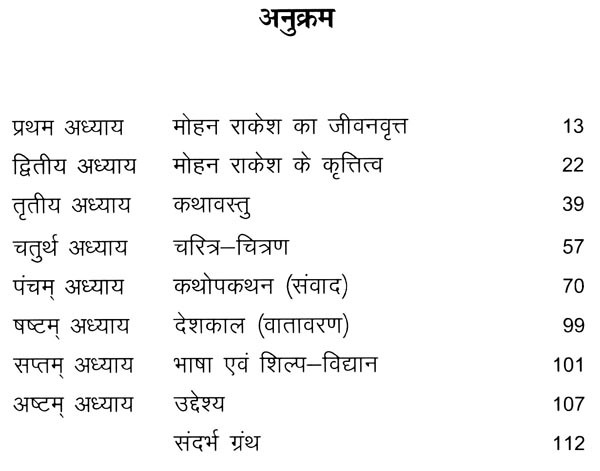 अनुक्रम

| | | |
|---|---|---|
| प्रथम अध्याय | मोहन राकेश का जीवनवृत्त | 13 |
| द्वितीय अध्याय | मोहन राकेश के कृत्तित्व | 22 |
| तृतीय अध्याय | कथावस्तु | 39 |
| चतुर्थ अध्याय | चरित्र–चित्रण | 57 |
| पंचम् अध्याय | कथोपकथन (संवाद) | 70 |
| षष्टम् अध्याय | देशकाल (वातावरण) | 99 |
| सप्तम् अध्याय | भाषा एवं शिल्प–विद्यान | 101 |
| अष्टम् अध्याय | उद्देश्य | 107 |
| | संदर्भ ग्रंथ | 112 |